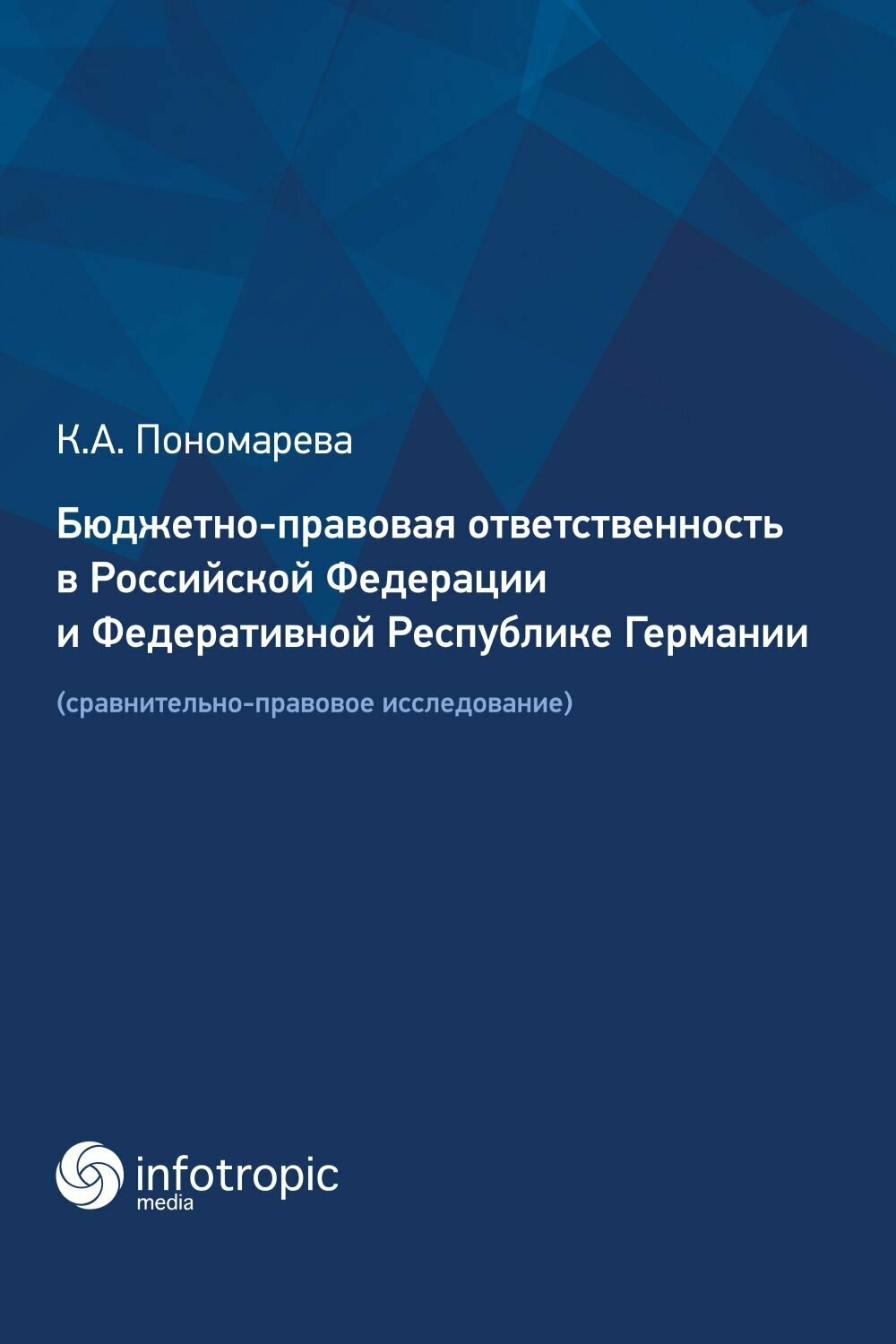 К.А. Пономарева

Бюджетно-правовая ответственность в Российской Федерации и Федеративной Республике Германии

(сравнительно-правовое исследование)

infotropic
media